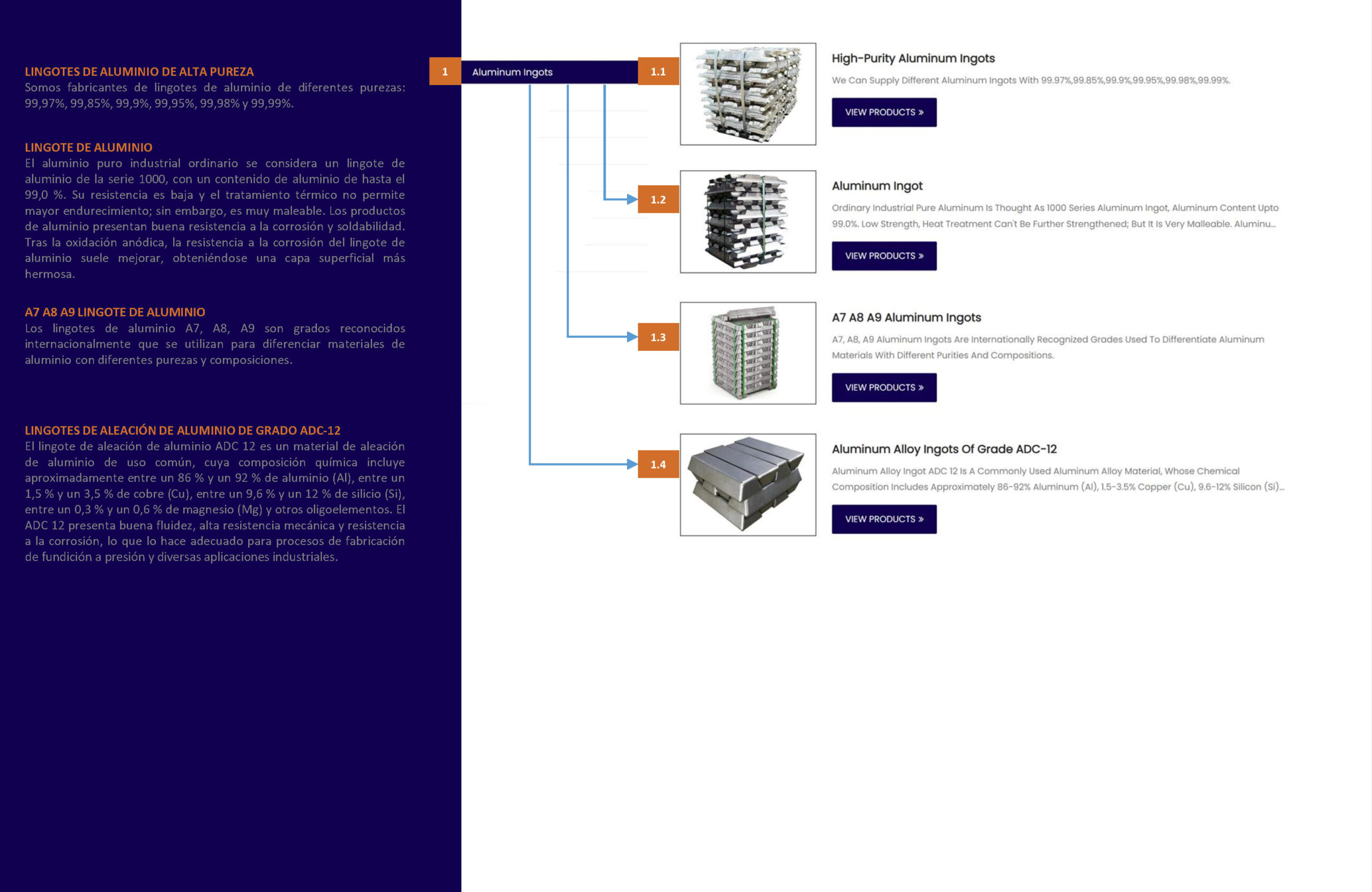 LINGOTES DE ALUMINIO DE ALTA PUREZA
Somos fabricantes de lingotes de aluminio de diferentes purezas: 99,97%, 99,85%, 99,9%, 99,95%, 99,98% y 99,99%.

LINGOTE DE ALUMINIO
El aluminio puro industrial ordinario se considera un lingote de aluminio de la serie 1000, con un contenido de aluminio de hasta el 99,0 %. Su resistencia es baja y el tratamiento térmico no permite mayor endurecimiento; sin embargo, es muy maleable. Los productos de aluminio presentan buena resistencia a la corrosión y soldabilidad. Tras la oxidación anódica, la resistencia a la corrosión del lingote de aluminio suele mejorar, obteniéndose una capa superficial más hermosa.

A7 A8 A9 LINGOTE DE ALUMINIO
Los lingotes de aluminio A7, A8, A9 son grados reconocidos internacionalmente que se utilizan para diferenciar materiales de aluminio con diferentes purezas y composiciones.

LINGOTES DE ALEACIÓN DE ALUMINIO DE GRADO ADC-12
El lingote de aleación de aluminio ADC 12 es un material de aleación de aluminio de uso común, cuya composición química incluye aproximadamente entre un 86 % y un 92 % de aluminio (Al), entre un 1,5 % y un 3,5 % de cobre (Cu), entre un 9,6 % y un 12 % de silicio (Si), entre un 0,3 % y un 0,6 % de magnesio (Mg) y otros oligoelementos. El ADC 12 presenta buena fluidez, alta resistencia mecánica y resistencia a la corrosión, lo que lo hace adecuado para procesos de fabricación de fundición a presión y diversas aplicaciones industriales.

1 Aluminum Ingots

1.1
High-Purity Aluminum Ingots
We Can Supply Different Aluminum Ingots With 99.97%,99.85%,99.9%,99.95%,99.98%,99.99%.
VIEW PRODUCTS »

1.2
Aluminum Ingot
Ordinary Industrial Pure Aluminum Is Thought As 1000 Series Aluminum Ingot, Aluminum Content Upto 99.0%. Low Strength, Heat Treatment Can't Be Further Strengthened; But It Is Very Malleable. Aluminu...
VIEW PRODUCTS »

1.3
A7 A8 A9 Aluminum Ingots
A7, A8, A9 Aluminum Ingots Are Internationally Recognized Grades Used To Differentiate Aluminum Materials With Different Purities And Compositions.
VIEW PRODUCTS »

1.4
Aluminum Alloy Ingots Of Grade ADC-12
Aluminum Alloy Ingot ADC 12 Is A Commonly Used Aluminum Alloy Material, Whose Chemical Composition Includes Approximately 86-92% Aluminum (Al), 1.5-3.5% Copper (Cu), 9.6-12% Silicon (Si)...
VIEW PRODUCTS »